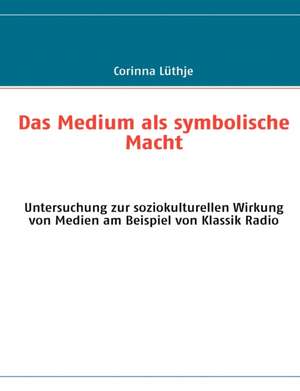 Corinna Lüthje

Das Medium als symbolische Macht

Untersuchung zur soziokulturellen Wirkung von Medien am Beispiel von Klassik Radio